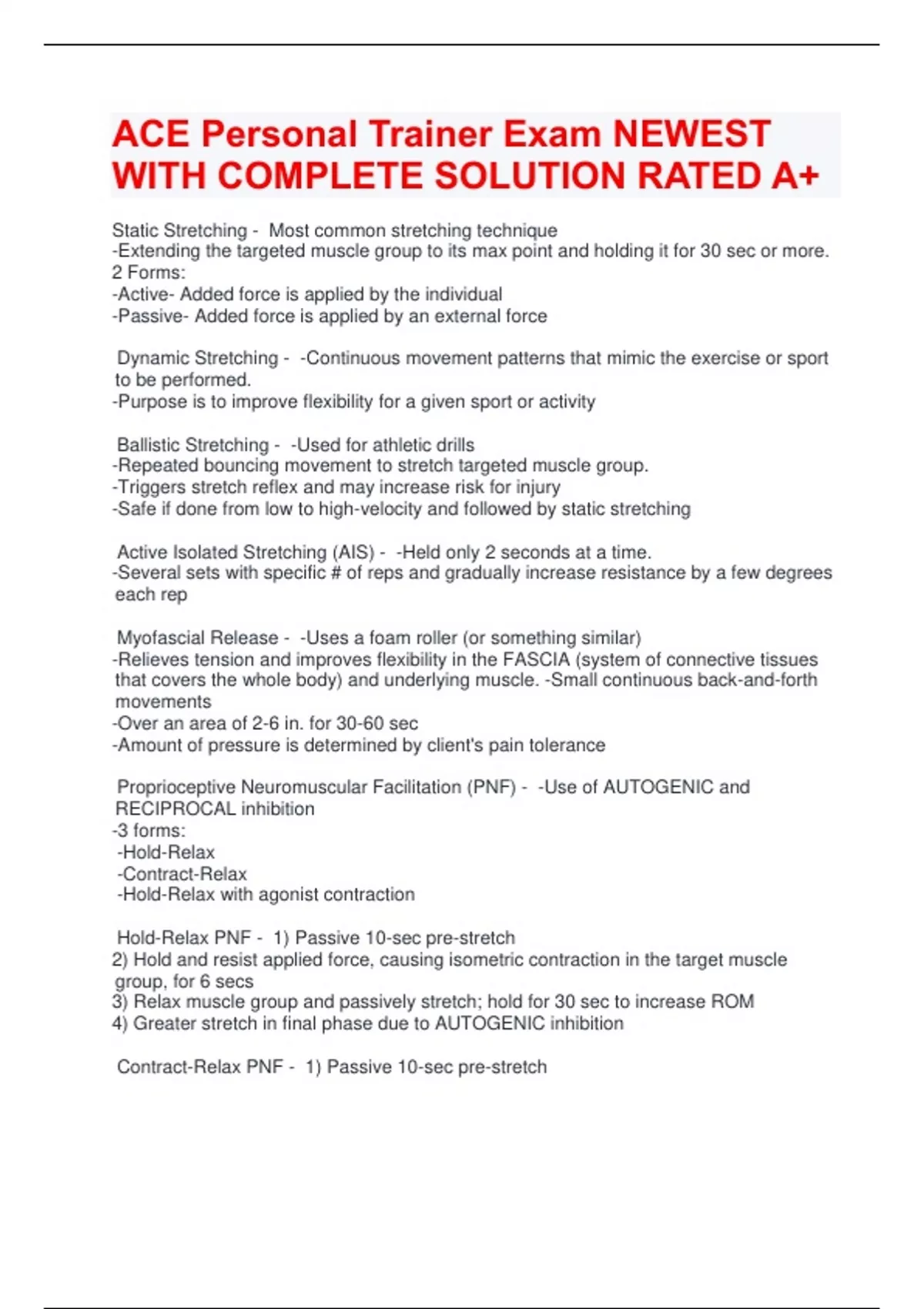 ACE Personal Trainer Exam NEWEST WITH COMPLETE SOLUTION RATED A+

Static Stretching - Most common stretching technique
-Extending the targeted muscle group to its max point and holding it for 30 sec or more.
2 Forms:
-Active- Added force is applied by the individual
-Passive- Added force is applied by an external force

Dynamic Stretching - -Continuous movement patterns that mimic the exercise or sport to be performed.
-Purpose is to improve flexibility for a given sport or activity

Ballistic Stretching - -Used for athletic drills
-Repeated bouncing movement to stretch targeted muscle group.
-Triggers stretch reflex and may increase risk for injury
-Safe if done from low to high-velocity and followed by static stretching

Active Isolated Stretching (AIS) - -Held only 2 seconds at a time.
-Several sets with specific # of reps and gradually increase resistance by a few degrees each rep

Myofascial Release - -Uses a foam roller (or something similar)
-Relieves tension and improves flexibility in the FASCIA (system of connective tissues that covers the whole body) and underlying muscle. -Small continuous back-and-forth movements
-Over an area of 2-6 in. for 30-60 sec
-Amount of pressure is determined by client's pain tolerance

Proprioceptive Neuromuscular Facilitation (PNF) - -Use of AUTOGENIC and RECIPROCAL inhibition
-3 forms:
-Hold-Relax
-Contract-Relax
-Hold-Relax with agonist contraction

Hold-Relax PNF - 1) Passive 10-sec pre-stretch
2) Hold and resist applied force, causing isometric contraction in the target muscle group, for 6 secs
3) Relax muscle group and passively stretch; hold for 30 sec to increase ROM
4) Greater stretch in final phase due to AUTOGENIC inhibition

Contract-Relax PNF - 1) Passive 10-sec pre-stretch